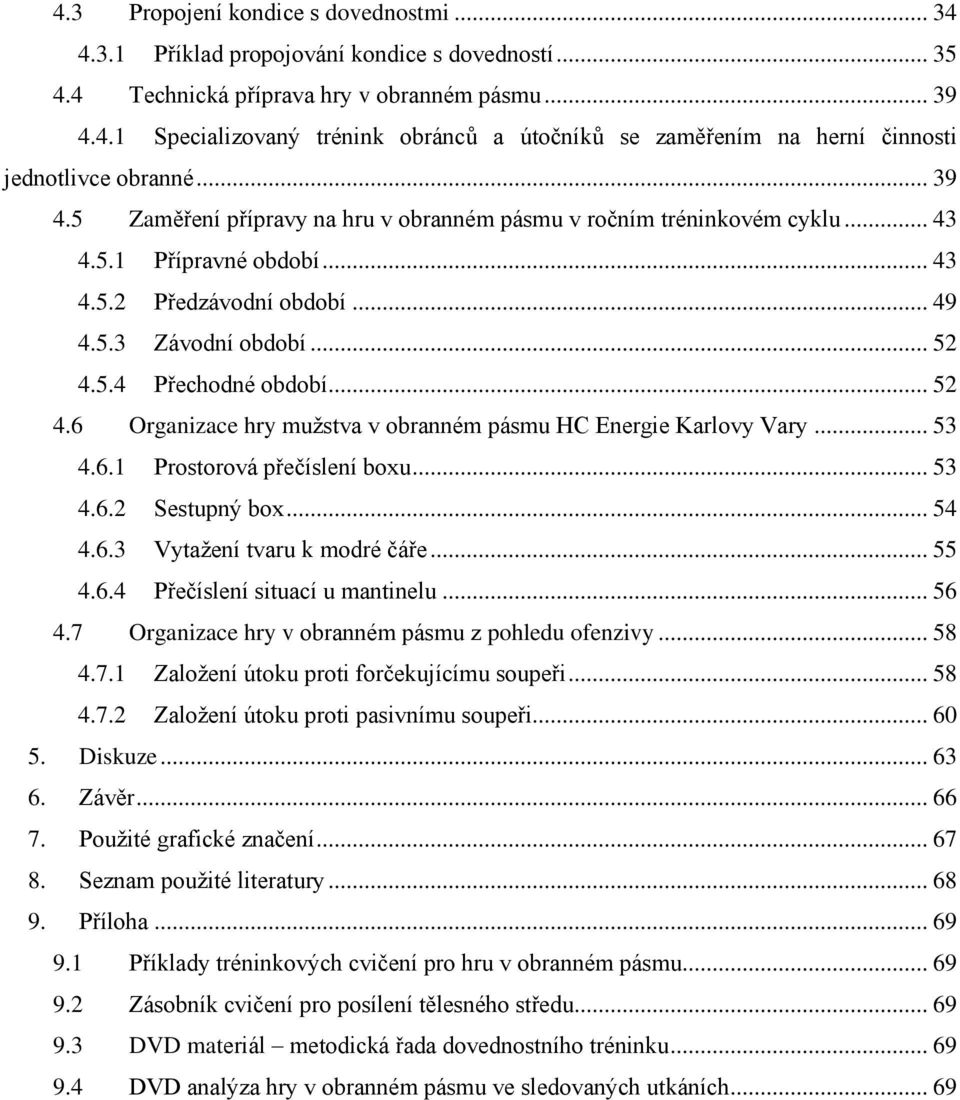 4.3 Propojení kondice s dovednostmi ... 34
4.3.1 Příklad propojování kondice s dovedností ... 35
4.4 Technická příprava hry v obranném pásmu ... 39
4.4.1 Specializovaný trénink obránců a útočníků se zaměřením na herní činnosti jednotlivce obranné ... 39
4.5 Zaměření přípravy na hru v obranném pásmu v ročním tréninkovém cyklu ... 43
4.5.1 Přípravné období ... 43
4.5.2 Předzávodní období ... 49
4.5.3 Závodní období ... 52
4.5.4 Přechodné období ... 52
4.6 Organizace hry mužstva v obranném pásmu HC Energie Karlovy Vary ... 53
4.6.1 Prostorová přečíslení boxu ... 53
4.6.2 Sestupný box ... 54
4.6.3 Vytažení tvaru k modré čáře ... 55
4.6.4 Přečíslení situací u mantinelu ... 56
4.7 Organizace hry v obranném pásmu z pohledu ofenzivy ... 58
4.7.1 Založení útoku proti forčekujícímu soupeři ... 58
4.7.2 Založení útoku proti pasivnímu soupeři ... 60
5. Diskuze ... 63
6. Závěr ... 66
7. Použité grafické značení ... 67
8. Seznam použité literatury ... 68
9. Příloha ... 69
9.1 Příklady tréninkových cvičení pro hru v obranném pásmu ... 69
9.2 Zásobník cvičení pro posílení tělesného středu ... 69
9.3 DVD materiál – metodická řada dovednostního tréninku ... 69
9.4 DVD analýza hry v obranném pásmu ve sledovaných utkáních ... 69